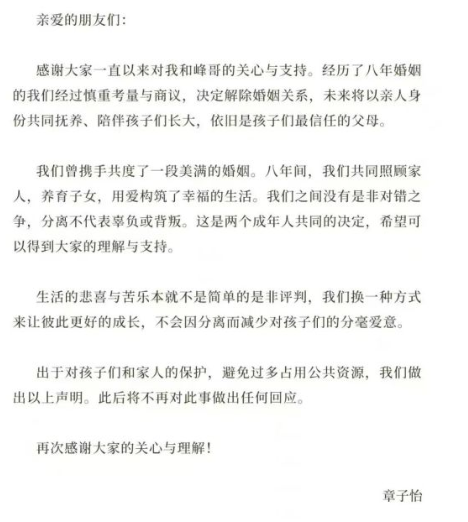 亲爱的朋友们:

感谢大家一直以来对我和峰哥的关心与支持。经历了八年婚姻的我们经过慎重考量与商议，决定解除婚姻关系，未来将以亲人身份共同抚养、陪伴孩子们长大，依旧是孩子们最信任的父母。

我们曾携手共度了一段美满的婚姻。八年间，我们共同照顾家人，养育子女，用爱构筑了幸福的生活。我们之间没有是非对错之争，分离不代表辜负或背叛。这是两个成年人共同的决定，希望可以得到大家的理解与支持。

生活的悲喜与苦乐本就不是简单的是非评判，我们换一种方式来让彼此更好的成长，不会因分离而减少对孩子们的分毫爱意。

出于对孩子们和家人的保护，避免过多占用公共资源，我们做出以上声明。此后将不再对此事做出任何回应。

再次感谢大家的关心与理解!

章子怡